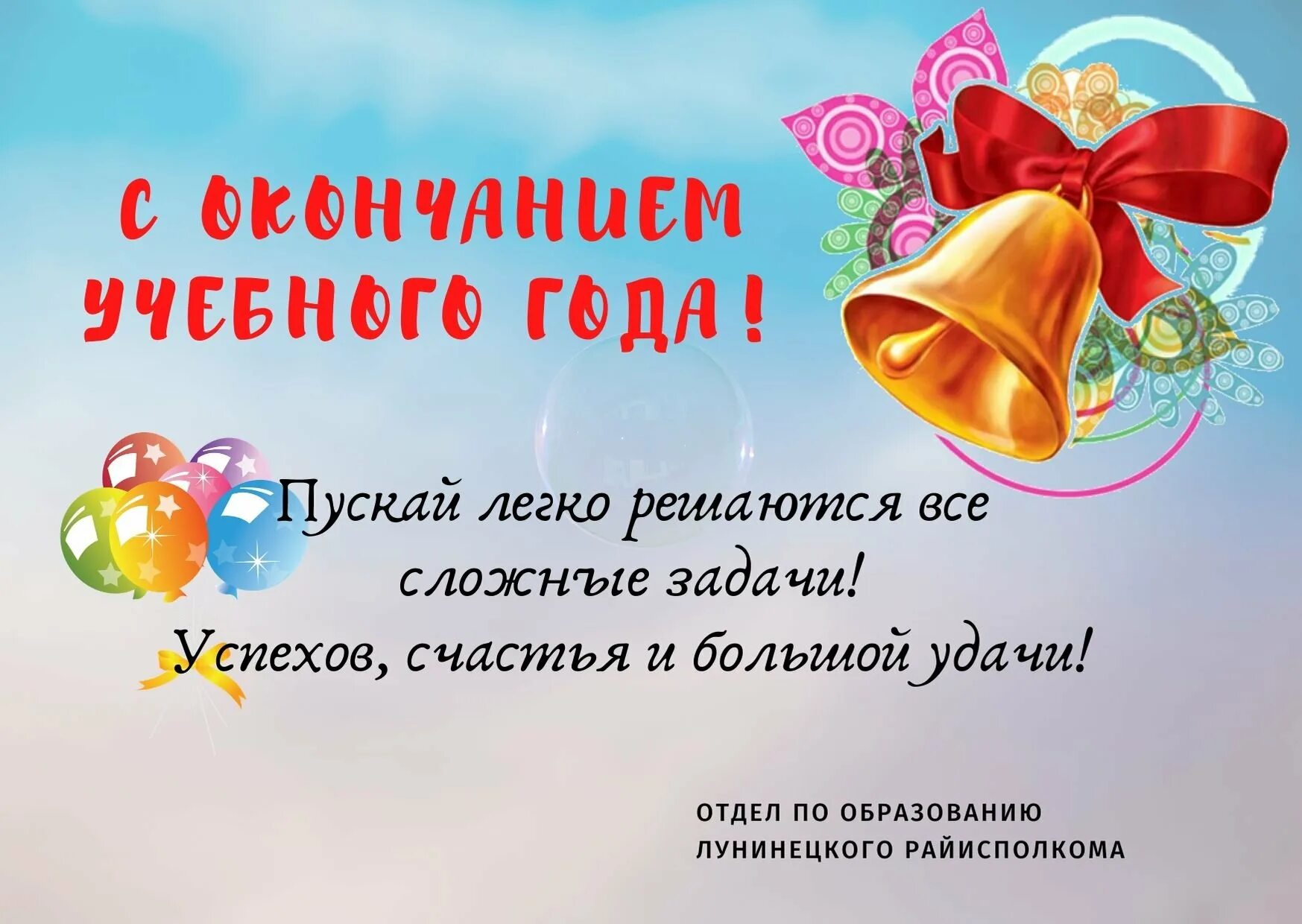 С ОКОНЧАНИЕМ УЧЕБНОГО ГОДА!

Пускай легко решаются все сложные задачи!
Успехов, счастья и большой удачи!

ОТДЕЛ ПО ОБРАЗОВАНИЮ ЛУНИНЕЦКОГО РАЙИСПОЛКОМА